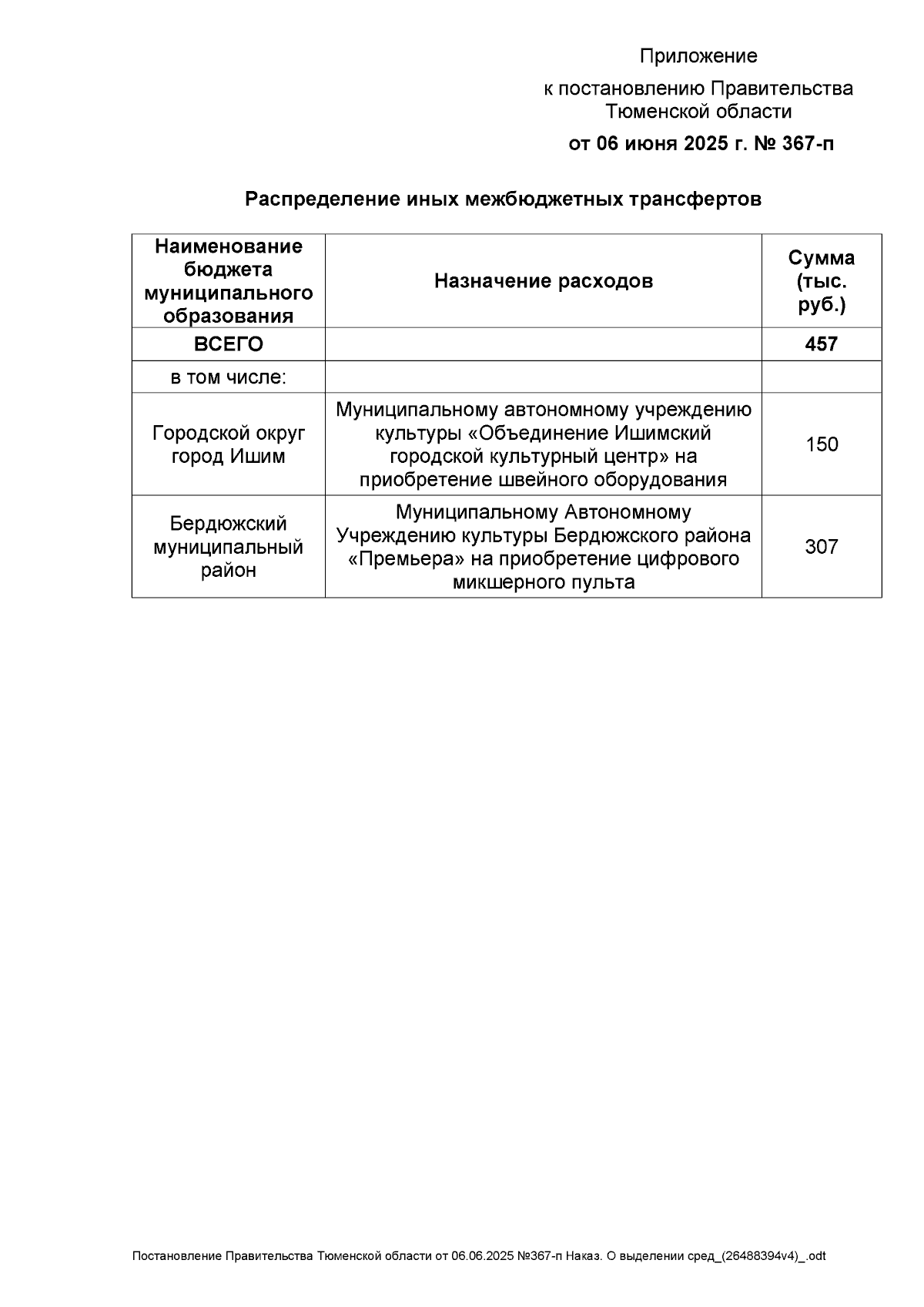 Приложение

к постановлению Правительства Тюменской области

от 06 июня 2025 г. № 367-п

Распределение иных межбюджетных трансфертов

| Наименование бюджета муниципального образования | Назначение расходов | Сумма (тыс. руб.) |
|---|---|---|
| ВСЕГО | | 457 |
| в том числе: | | |
| Городской округ город Ишим | Муниципальному автономному учреждению культуры «Объединение Ишимский городской культурный центр» на приобретение швейного оборудования | 150 |
| Бердюжский муниципальный район | Муниципальному Автономному Учреждению культуры Бердюжского района «Премьера» на приобретение цифрового микшерного пульта | 307 |

Постановление Правительства Тюменской области от 06.06.2025 №367-п Наказ. О выделении сред_(26488394v4)_.odt